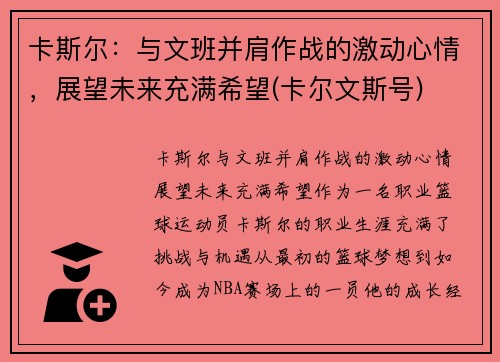 卡斯尔：与文班并肩作战的激动心情，展望未来充满希望(卡尔文斯号)

卡斯尔与文班并肩作战的激动心情展望未来充满希望作为一名职业篮球运动员卡斯尔的职业生涯充满了挑战与机遇从最初的篮球梦想到如今成为NBA赛场上的一员他的成长经